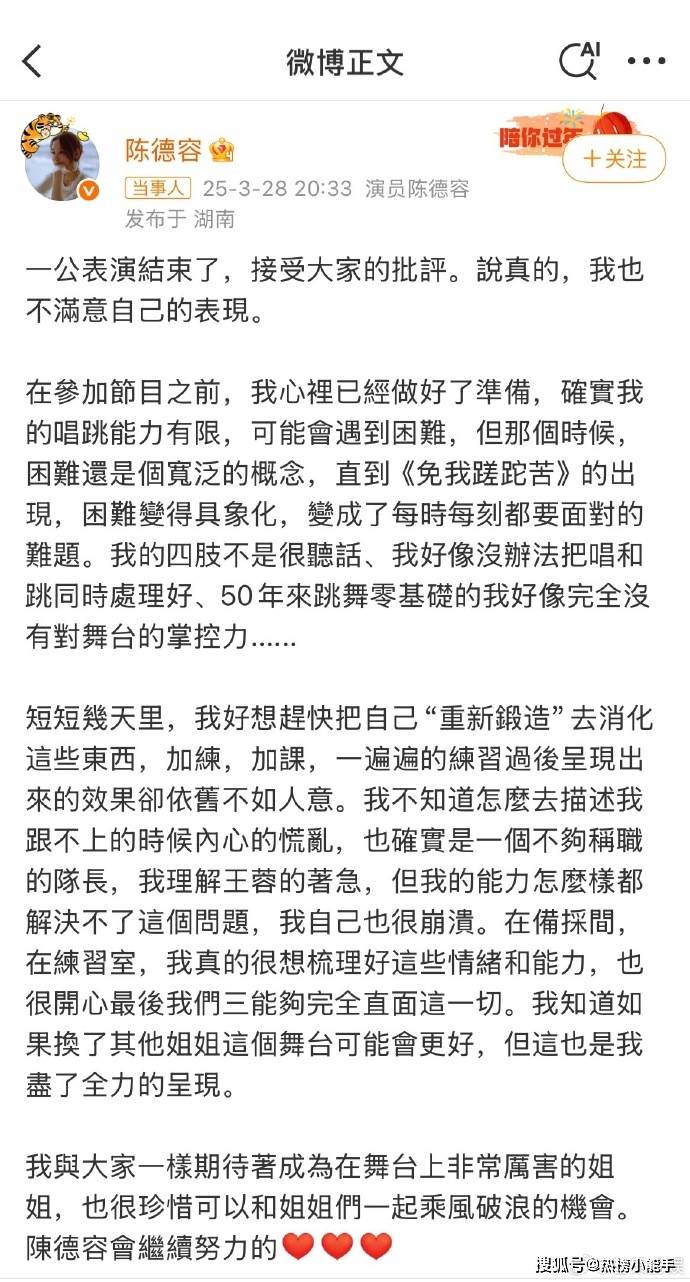 微博正文

AI

陈德容

陪你过年

＋关注

当事人 25-3-28 20:33 演员陈德容

发布于 湖南

一公表演結束了，接受大家的批評。說真的，我也不滿意自己的表現。

在參加節目之前，我心裡已經做好了準備，確實我的唱跳能力有限，可能會遇到困難，但那個時候，困難還是個寬泛的概念，直到《免我蹉跎苦》的出現，困難變得具象化，變成了每時每刻都要面對的難題。我的四肢不是很聽話、我好像沒辦法把唱和跳同時處理好、50年來跳舞零基礎的我好像完全沒有對舞台的掌控力......

短短幾天里，我好想趕快把自己“重新鍛造”去消化這些東西，加練，加課，一遍遍的練習過後呈現出來的效果卻依舊不如人意。我不知道怎麼去描述我跟不上的時候內心的慌亂，也確實是一個不夠稱職的隊長，我理解王蓉的著急，但我的能力怎麼樣都解決不了這個問題，我自己也很崩潰。在備採間，在練習室，我真的很想梳理好這些情緒和能力，也很開心最後我們三能夠完全直面這一切。我知道如果換了其他姐姐這個舞台可能會更好，但這也是我盡了全力的呈現。

我與大家一樣期待著成為在舞台上非常厲害的姐姐，也很珍惜可以和姐姐們一起乘風破浪的機會。陳德容會繼續努力的❤️❤️❤️

搜狐号@热榜小能手